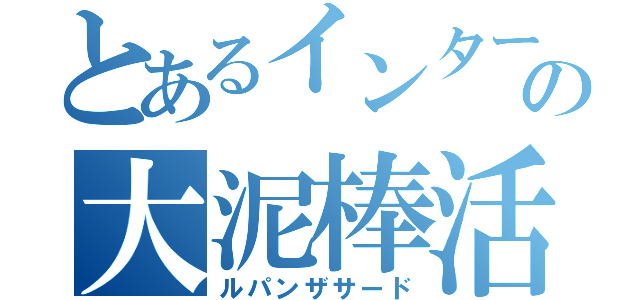 とあるインターの
大泥棒活
ルパンザサード